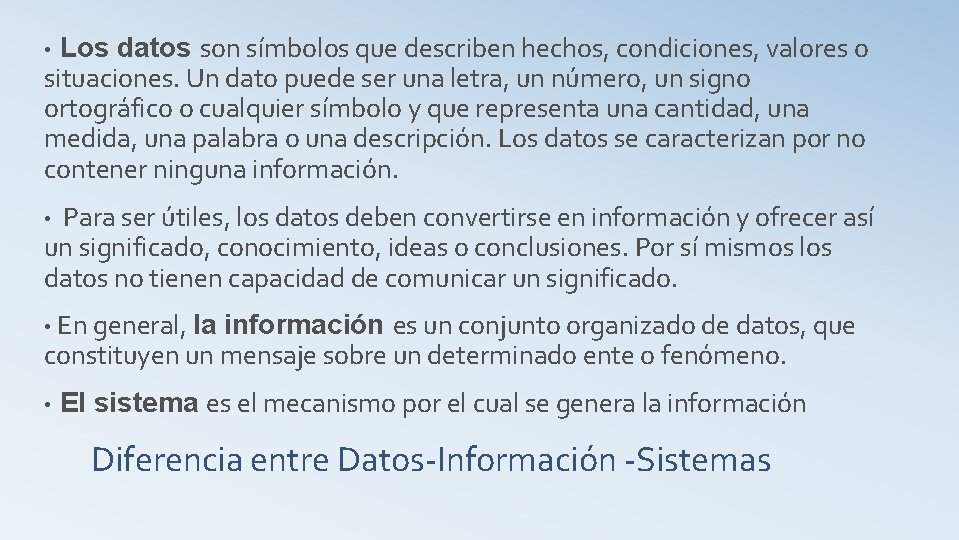 • Los datos son símbolos que describen hechos, condiciones, valores o situaciones. Un dato puede ser una letra, un número, un signo ortográfico o cualquier símbolo y que representa una cantidad, una medida, una palabra o una descripción. Los datos se caracterizan por no contener ninguna información.

• Para ser útiles, los datos deben convertirse en información y ofrecer así un significado, conocimiento, ideas o conclusiones. Por sí mismos los datos no tienen capacidad de comunicar un significado.

• En general, la información es un conjunto organizado de datos, que constituyen un mensaje sobre un determinado ente o fenómeno.

• El sistema es el mecanismo por el cual se genera la información

Diferencia entre Datos-Información -Sistemas